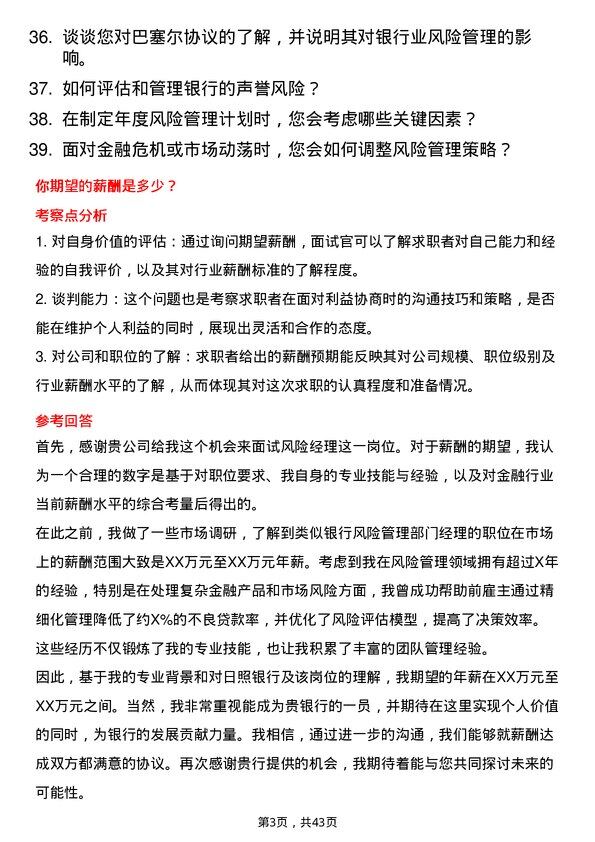 36. 谈谈您对巴塞尔协议的了解，并说明其对银行业风险管理的影响。

37. 如何评估和管理银行的声誉风险？

38. 在制定年度风险管理计划时，您会考虑哪些关键因素？

39. 面对金融危机或市场动荡时，您会如何调整风险管理策略？

你期望的薪酬是多少？

考察点分析

1. 对自身价值的评估：通过询问期望薪酬，面试官可以了解求职者对自己能力和经验的自我评价，以及其对行业薪酬标准的了解程度。

2. 谈判能力：这个问题也是考察求职者在面对利益协商时的沟通技巧和策略，是否能在维护个人利益的同时，展现出灵活和合作的态度。

3. 对公司和职位的了解：求职者给出的薪酬预期能反映其对公司规模、职位级别及行业薪酬水平的了解，从而体现其对这次求职的认真程度和准备情况。

参考回答

首先，感谢贵公司给我这个机会来面试风险经理这一岗位。对于薪酬的期望，我认为一个合理的数字是基于对职位要求、我自身的专业技能与经验，以及对金融行业当前薪酬水平的综合考量后得出的。

在此之前，我做了一些市场调研，了解到类似银行风险管理部门经理的职位在市场上的薪酬范围大致是XX万元至XX万元年薪。考虑到我在风险管理领域拥有超过X年的经验，特别是在处理复杂金融产品和市场风险方面，我曾成功帮助前雇主通过精细化管理降低了约X%的不良贷款率，并优化了风险评估模型，提高了决策效率。这些经历不仅锻炼了我的专业技能，也让我积累了丰富的团队管理经验。

因此，基于我的专业背景和对日照银行及该岗位的理解，我期望的年薪在XX万元至XX万元之间。当然，我非常重视能成为贵银行的一员，并期待在这里实现个人价值的同时，为银行的发展贡献力量。我相信，通过进一步的沟通，我们能够就薪酬达成双方都满意的协议。再次感谢贵行提供的机会，我期待着能与您共同探讨未来的可能性。

第3页，共43页